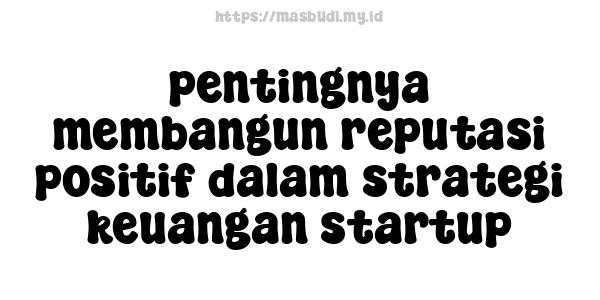 https://masbudi.my.id

pentingnya membangun reputasi positif dalam strategi keuangan startup